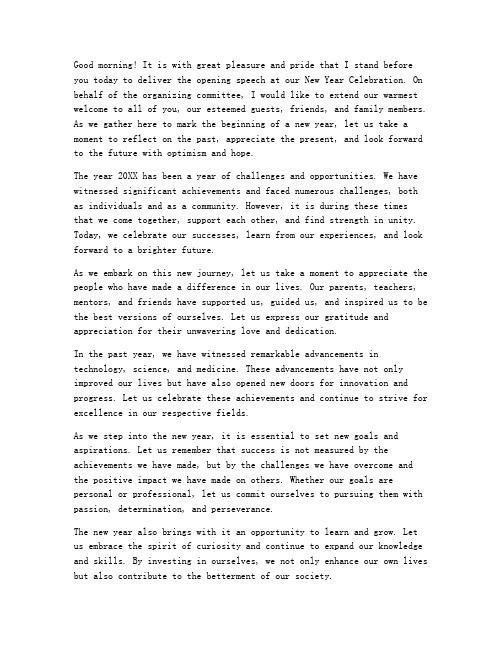 Good morning! It is with great pleasure and pride that I stand before you today to deliver the opening speech at our New Year Celebration. On behalf of the organizing committee, I would like to extend our warmest welcome to all of you, our esteemed guests, friends, and family members. As we gather here to mark the beginning of a new year, let us take a moment to reflect on the past, appreciate the present, and look forward to the future with optimism and hope.

The year 20XX has been a year of challenges and opportunities. We have witnessed significant achievements and faced numerous challenges, both as individuals and as a community. However, it is during these times that we come together, support each other, and find strength in unity. Today, we celebrate our successes, learn from our experiences, and look forward to a brighter future.

As we embark on this new journey, let us take a moment to appreciate the people who have made a difference in our lives. Our parents, teachers, mentors, and friends have supported us, guided us, and inspired us to be the best versions of ourselves. Let us express our gratitude and appreciation for their unwavering love and dedication.

In the past year, we have witnessed remarkable advancements in technology, science, and medicine. These advancements have not only improved our lives but have also opened new doors for innovation and progress. Let us celebrate these achievements and continue to strive for excellence in our respective fields.

As we step into the new year, it is essential to set new goals and aspirations. Let us remember that success is not measured by the achievements we have made, but by the challenges we have overcome and the positive impact we have made on others. Whether our goals are personal or professional, let us commit ourselves to pursuing them with passion, determination, and perseverance.

The new year also brings with it an opportunity to learn and grow. Let us embrace the spirit of curiosity and continue to expand our knowledge and skills. By investing in ourselves, we not only enhance our own lives but also contribute to the betterment of our society.